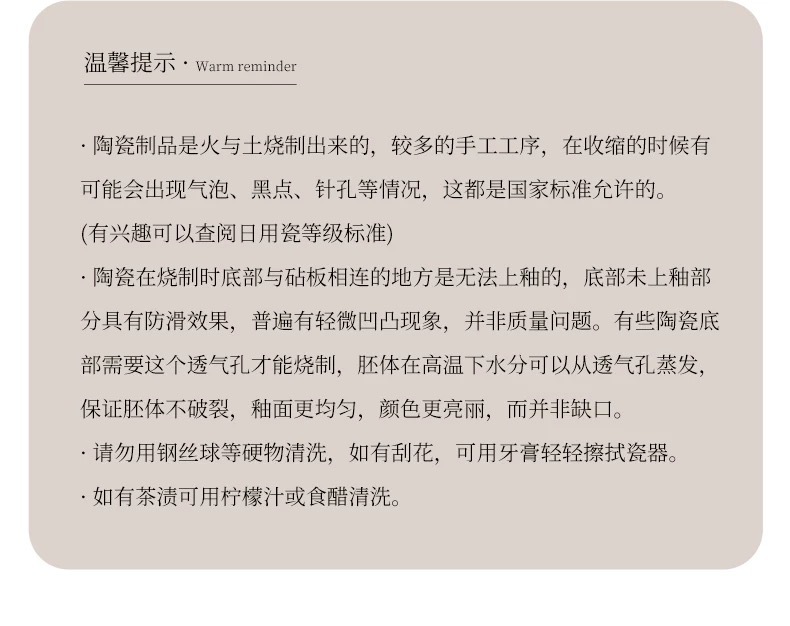 温馨提示 · Warm reminder

· 陶瓷制品是火与土烧制出来的，较多的手工工序，在收缩的时候有可能会出现气泡、黑点、针孔等情况，这都是国家标准允许的。
(有兴趣可以查阅日用瓷等级标准)

· 陶瓷在烧制时底部与砧板相连的地方是无法上釉的，底部未上釉部分具有防滑效果，普遍有轻微凹凸现象，并非质量问题。有些陶瓷底部需要这个透气孔才能烧制，胚体在高温下水分可以从透气孔蒸发，保证胚体不破裂，釉面更均匀，颜色更亮丽，而并非缺口。

· 请勿用钢丝球等硬物清洗，如有刮花，可用牙膏轻轻擦拭瓷器。

· 如有茶渍可用柠檬汁或食醋清洗。